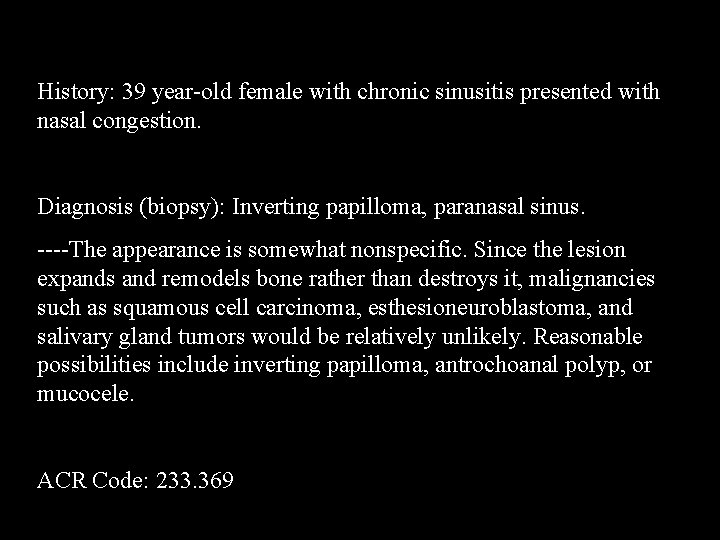 History: 39 year-old female with chronic sinusitis presented with nasal congestion.

Diagnosis (biopsy): Inverting papilloma, paranasal sinus.

----The appearance is somewhat nonspecific. Since the lesion expands and remodels bone rather than destroys it, malignancies such as squamous cell carcinoma, esthesioneuroblastoma, and salivary gland tumors would be relatively unlikely. Reasonable possibilities include inverting papilloma, antrochoanal polyp, or mucocele.

ACR Code: 233.369